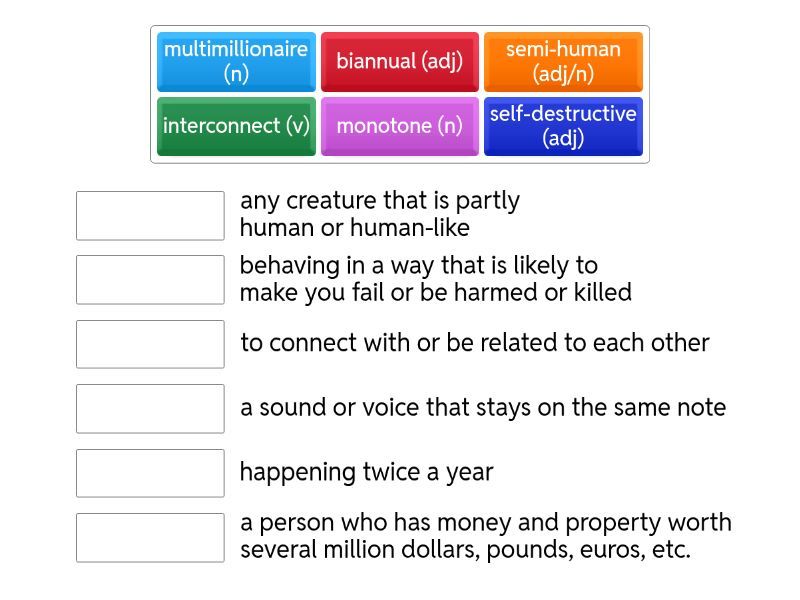 multimillionaire (n)
biannual (adj)
semi-human (adj/n)
interconnect (v)
monotone (n)
self-destructive (adj)

any creature that is partly human or human-like

behaving in a way that is likely to make you fail or be harmed or killed

to connect with or be related to each other

a sound or voice that stays on the same note

happening twice a year

a person who has money and property worth several million dollars, pounds, euros, etc.